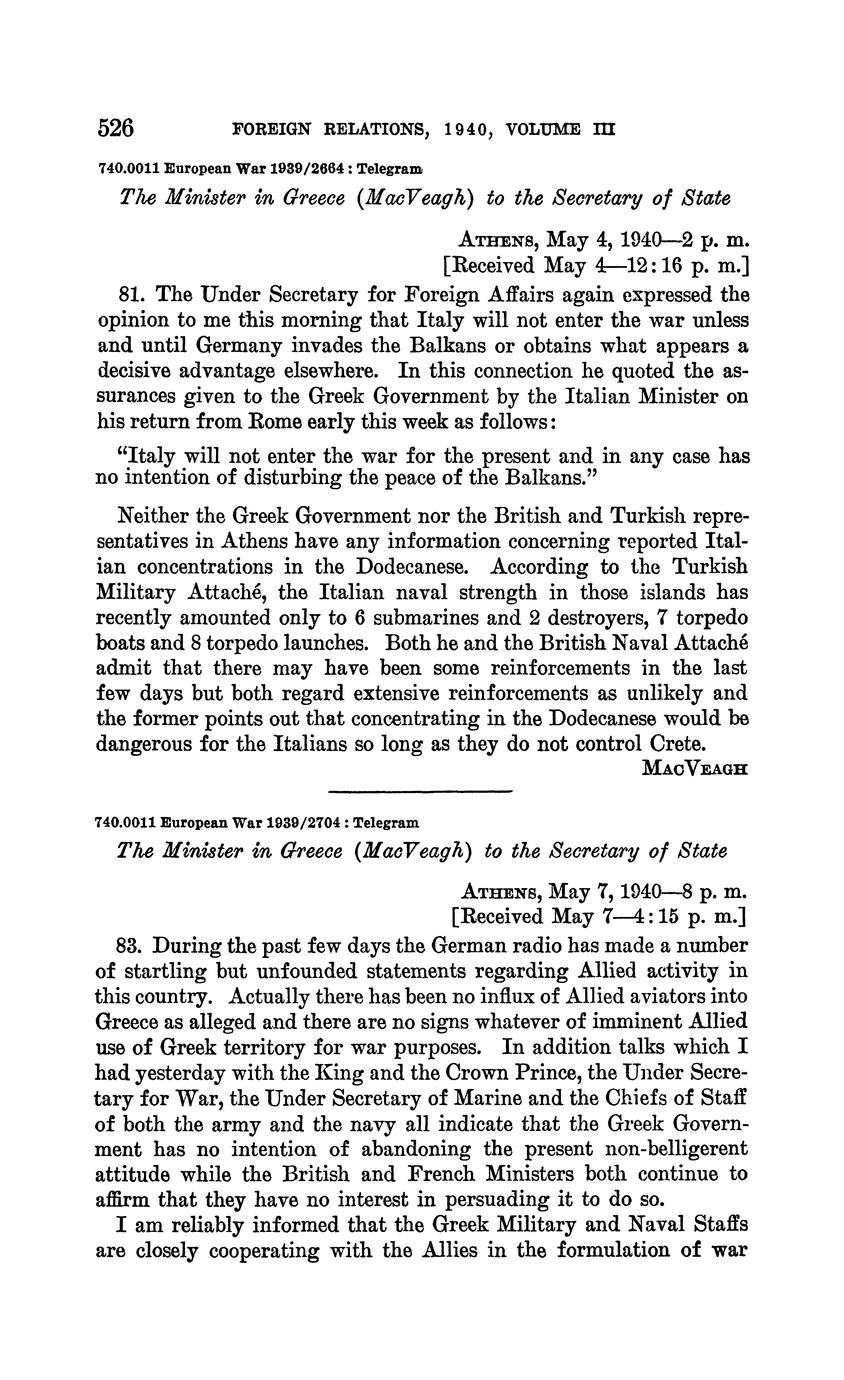 526 FOREIGN RELATIONS, 1940, VOLUME III

740.0011 European War 1939/2664 : Telegram

The Minister in Greece (MacVeagh) to the Secretary of State

ATHENS, May 4, 1940—2 p. m.
[Received May 4—12:16 p. m.]

81. The Under Secretary for Foreign Affairs again expressed the opinion to me this morning that Italy will not enter the war unless and until Germany invades the Balkans or obtains what appears a decisive advantage elsewhere. In this connection he quoted the assurances given to the Greek Government by the Italian Minister on his return from Rome early this week as follows:

"Italy will not enter the war for the present and in any case has no intention of disturbing the peace of the Balkans."

Neither the Greek Government nor the British and Turkish representatives in Athens have any information concerning reported Italian concentrations in the Dodecanese. According to the Turkish Military Attaché, the Italian naval strength in those islands has recently amounted only to 6 submarines and 2 destroyers, 7 torpedo boats and 8 torpedo launches. Both he and the British Naval Attaché admit that there may have been some reinforcements in the last few days but both regard extensive reinforcements as unlikely and the former points out that concentrating in the Dodecanese would be dangerous for the Italians so long as they do not control Crete.

MACVEAGH

740.0011 European War 1939/2704 : Telegram

The Minister in Greece (MacVeagh) to the Secretary of State

ATHENS, May 7, 1940—8 p. m.
[Received May 7—4:15 p. m.]

83. During the past few days the German radio has made a number of startling but unfounded statements regarding Allied activity in this country. Actually there has been no influx of Allied aviators into Greece as alleged and there are no signs whatever of imminent Allied use of Greek territory for war purposes. In addition talks which I had yesterday with the King and the Crown Prince, the Under Secretary for War, the Under Secretary of Marine and the Chiefs of Staff of both the army and the navy all indicate that the Greek Government has no intention of abandoning the present non-belligerent attitude while the British and French Ministers both continue to affirm that they have no interest in persuading it to do so.

I am reliably informed that the Greek Military and Naval Staffs are closely cooperating with the Allies in the formulation of war